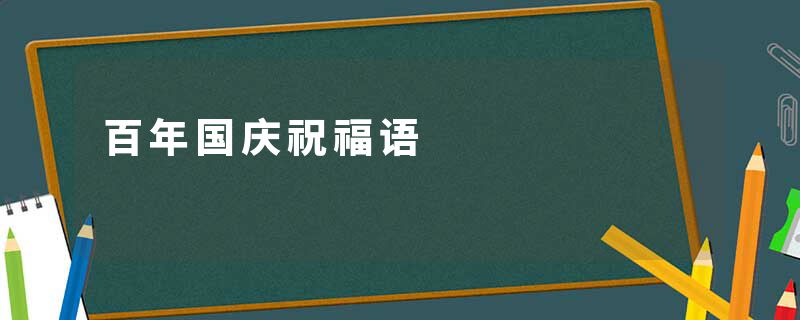 百年国庆祝福语